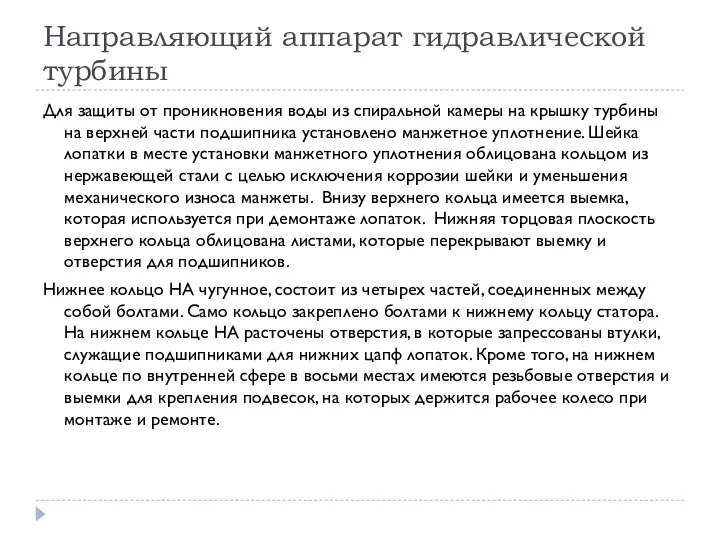 Направляющий аппарат гидравлической турбины

Для защиты от проникновения воды из спиральной камеры на крышку турбины на верхней части подшипника установлено манжетное уплотнение. Шейка лопатки в месте установки манжетного уплотнения облицована кольцом из нержавеющей стали с целью исключения коррозии шейки и уменьшения механического износа манжеты. Внизу верхнего кольца имеется выемка, которая используется при демонтаже лопаток. Нижняя торцовая плоскость верхнего кольца облицована листами, которые перекрывают выемку и отверстия для подшипников.

Нижнее кольцо НА чугунное, состоит из четырех частей, соединенных между собой болтами. Само кольцо закреплено болтами к нижнему кольцу статора. На нижнем кольце НА расточены отверстия, в которые запрессованы втулки, служащие подшипниками для нижних цапф лопаток. Кроме того, на нижнем кольце по внутренней сфере в восьми местах имеются резьбовые отверстия и выемки для крепления подвесок, на которых держится рабочее колесо при монтаже и ремонте.